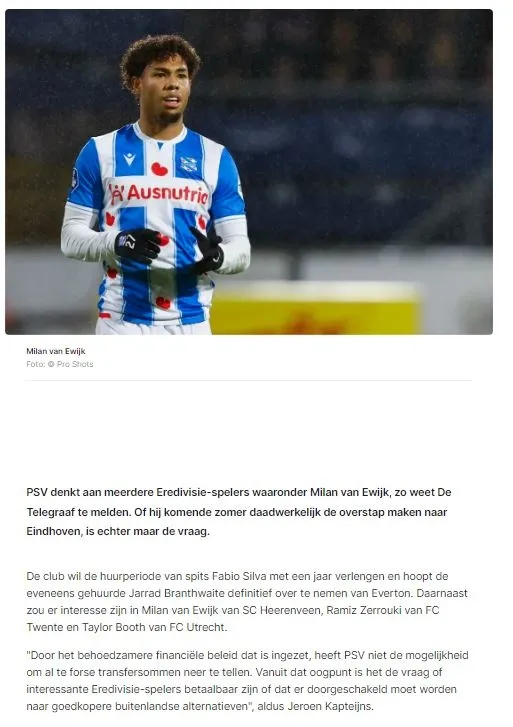 Ausnutria

Milan van Ewijk
Foto: © Pro Shots

PSV denkt aan meerdere Eredivisie-spelers waaronder Milan van Ewijk, zo weet De Telegraaf te melden. Of hij komende zomer daadwerkelijk de overstap maken naar Eindhoven, is echter maar de vraag.

De club wil de huurperiode van spits Fabio Silva met een jaar verlengen en hoopt de eveneens gehuurde Jarrad Branthwaite definitief over te nemen van Everton. Daarnaast zou er interesse zijn in Milan van Ewijk van SC Heerenveen, Ramiz Zerrouki van FC Twente en Taylor Booth van FC Utrecht.

"Door het behoedzamere financiële beleid dat is ingezet, heeft PSV niet de mogelijkheid om al te forse transfersommen neer te tellen. Vanuit dat oogpunt is het de vraag of interessante Eredivisie-spelers betaalbaar zijn of dat er doorgeschakeld moet worden naar goedkopere buitenlandse alternatieven", aldus Jeroen Kapteijns.